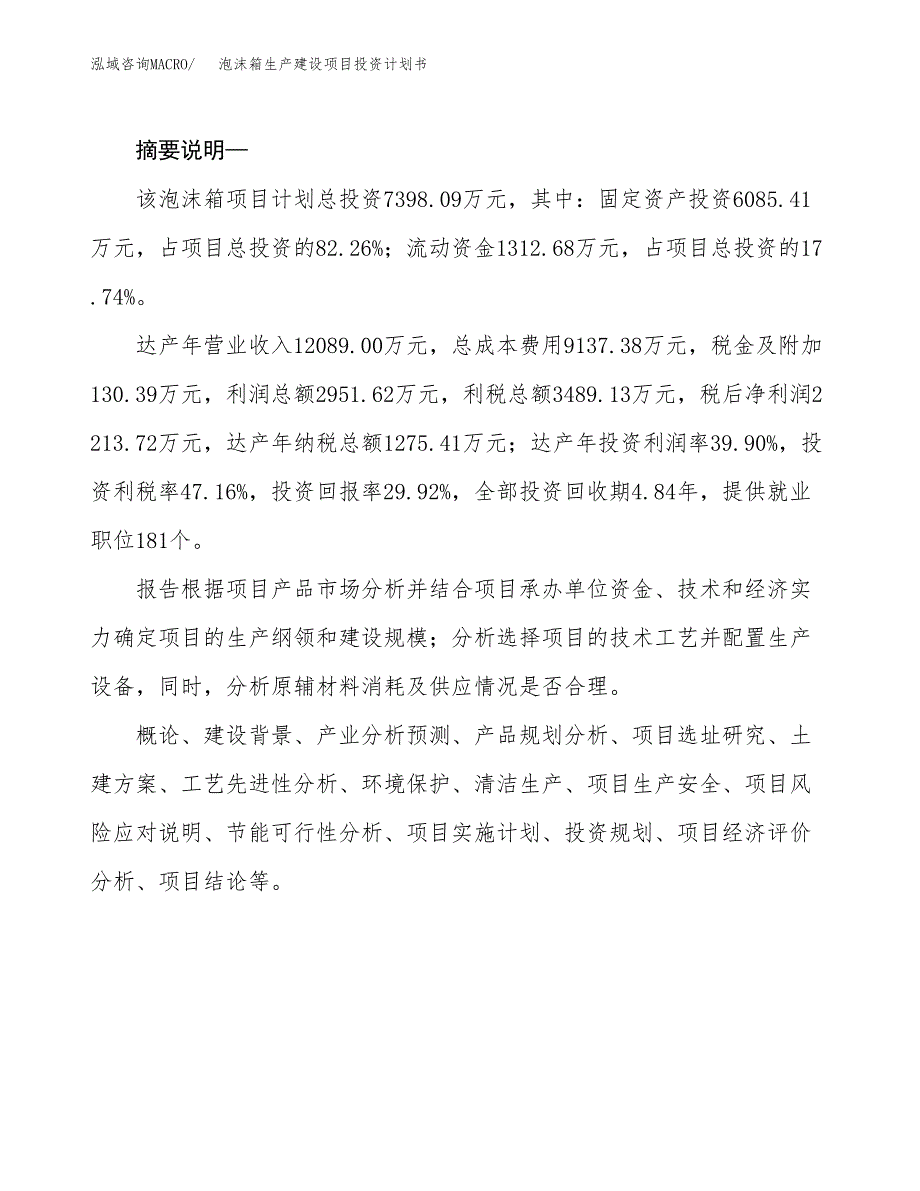 泓域咨询MACRO/　泡沫箱生产建设项目投资计划书

摘要说明—

该泡沫箱项目计划总投资7398.09万元，其中：固定资产投资6085.41万元，占项目总投资的82.26%；流动资金1312.68万元，占项目总投资的17.74%。

达产年营业收入12089.00万元，总成本费用9137.38万元，税金及附加130.39万元，利润总额2951.62万元，利税总额3489.13万元，税后净利润2213.72万元，达产年纳税总额1275.41万元；达产年投资利润率39.90%，投资利税率47.16%，投资回报率29.92%，全部投资回收期4.84年，提供就业职位181个。

报告根据项目产品市场分析并结合项目承办单位资金、技术和经济实力确定项目的生产纲领和建设规模；分析选择项目的技术工艺并配置生产设备，同时，分析原辅材料消耗及供应情况是否合理。

概论、建设背景、产业分析预测、产品规划分析、项目选址研究、土建方案、工艺先进性分析、环境保护、清洁生产、项目生产安全、项目风险应对说明、节能可行性分析、项目实施计划、投资规划、项目经济评价分析、项目结论等。